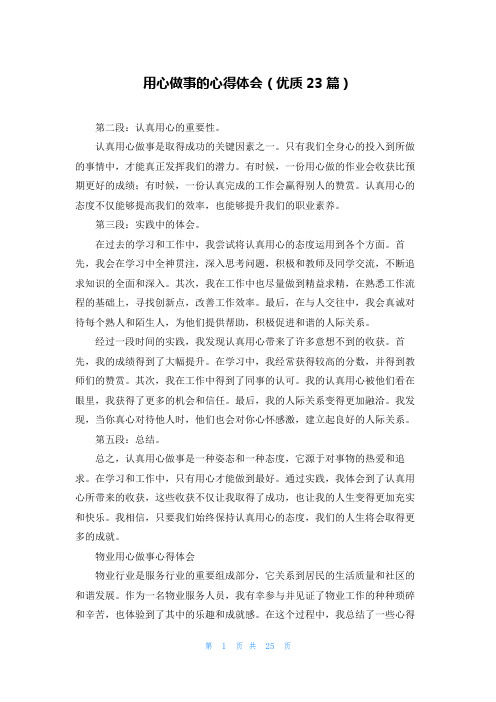 用心做事的心得体会（优质 23 篇）

第二段：认真用心的重要性。

认真用心做事是取得成功的关键因素之一。只有我们全身心的投入到所做的事情中，才能真正发挥我们的潜力。有时候，一份用心做的作业会收获比预期更好的成绩；有时候，一份认真完成的工作会赢得别人的赞赏。认真用心的态度不仅能够提高我们的效率，也能够提升我们的职业素养。

第三段：实践中的体会。

在过去的学习和工作中，我尝试将认真用心的态度运用到各个方面。首先，我会在学习中全神贯注，深入思考问题，积极和教师及同学交流，不断追求知识的全面和深入。其次，我在工作中也尽量做到精益求精，在熟悉工作流程的基础上，寻找创新点，改善工作效率。最后，在与人交往中，我会真诚对待每个熟人和陌生人，为他们提供帮助，积极促进和谐的人际关系。

经过一段时间的实践，我发现认真用心带来了许多意想不到的收获。首先，我的成绩得到了大幅提升。在学习中，我经常获得较高的分数，并得到教师们的赞赏。其次，我在工作中得到了同事的认可。我的认真用心被他们看在眼里，我获得了更多的机会和信任。最后，我的人际关系变得更加融洽。我发现，当你真心对待他人时，他们也会对你心怀感激，建立起良好的人际关系。

第五段：总结。

总之，认真用心做事是一种姿态和一种态度，它源于对事物的热爱和追求。在学习和工作中，只有用心才能做到最好。通过实践，我体会到了认真用心所带来的收获，这些收获不仅让我取得了成功，也让我的人生变得更加充实和快乐。我相信，只要我们始终保持认真用心的态度，我们的人生将会取得更多的成就。

物业用心做事心得体会

物业行业是服务行业的重要组成部分，它关系到居民的生活质量和社区的和谐发展。作为一名物业服务人员，我有幸参与并见证了物业工作的种种琐碎和辛苦，也体验到了其中的乐趣和成就感。在这个过程中，我总结了一些心得

第 1 页 共 25 页